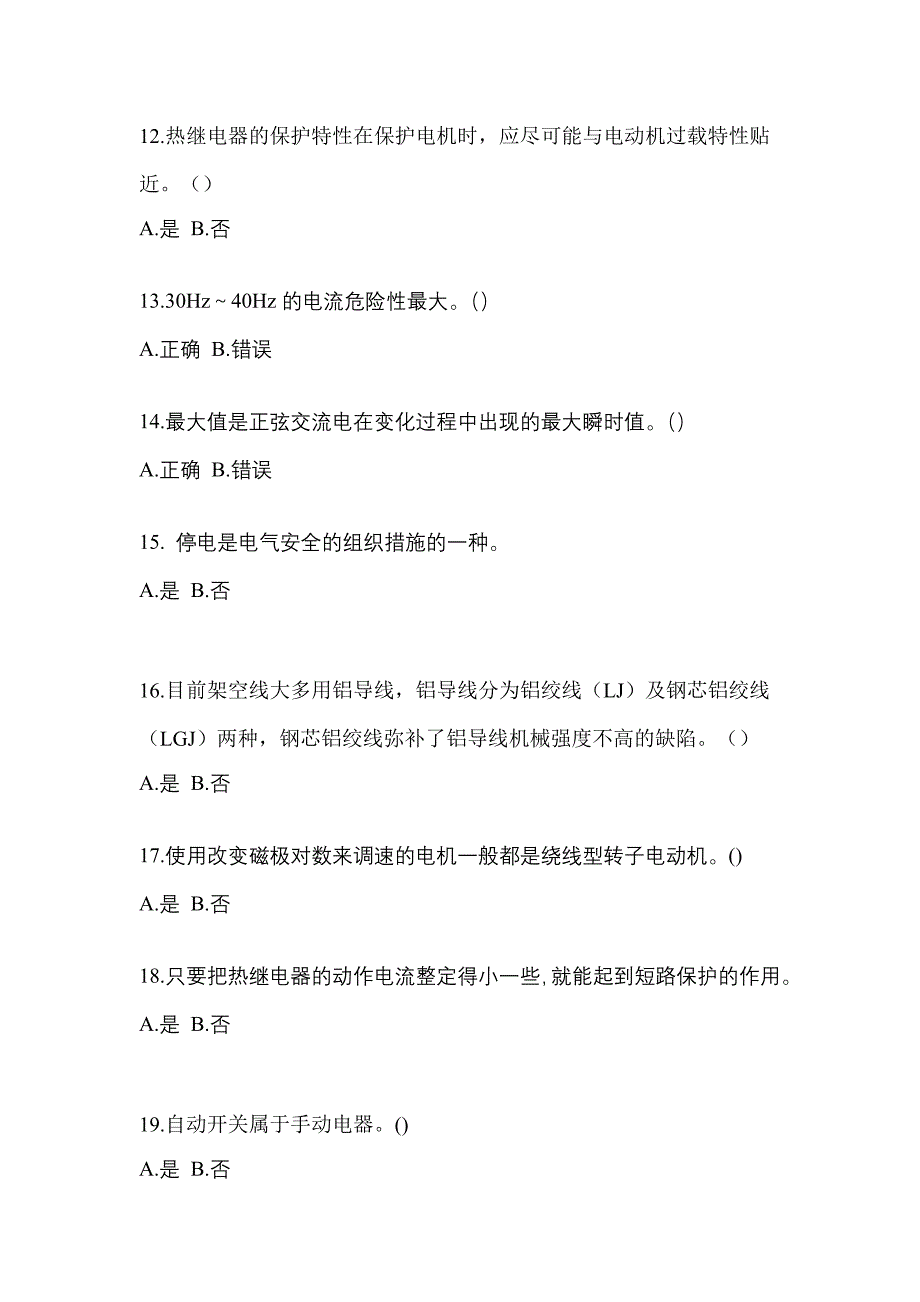 12.热继电器的保护特性在保护电机时，应尽可能与电动机过载特性贴近。（）

A.是 B.否

13.30Hz ~ 40Hz 的电流危险性最大。()

A.正确 B.错误

14.最大值是正弦交流电在变化过程中出现的最大瞬时值。()

A.正确 B.错误

15. 停电是电气安全的组织措施的一种。

A.是 B.否

16.目前架空线大多用铝导线，铝导线分为铝绞线（LJ）及钢芯铝绞线（LGJ）两种，钢芯铝绞线弥补了铝导线机械强度不高的缺陷。（）

A.是 B.否

17.使用改变磁极对数来调速的电机一般都是绕线型转子电动机。()

A.是 B.否

18.只要把热继电器的动作电流整定得小一些,就能起到短路保护的作用。

A.是 B.否

19.自动开关属于手动电器。()

A.是 B.否